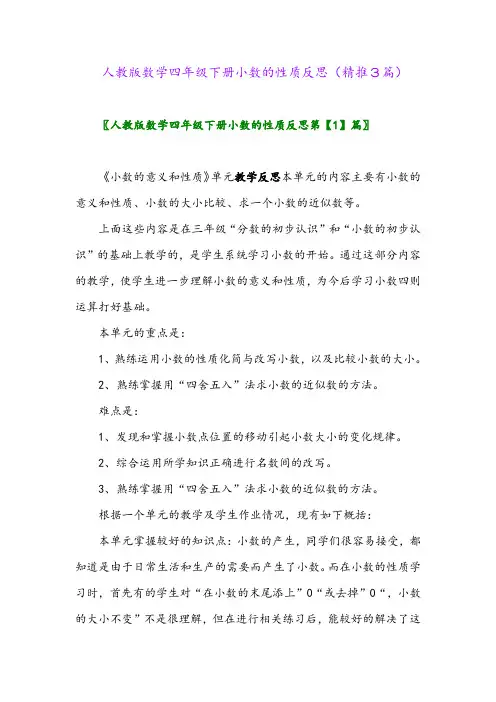 人教版数学四年级下册小数的性质反思（精推3篇）

〖人教版数学四年级下册小数的性质反思第【1】篇〗

《小数的意义和性质》单元教学反思本单元的内容主要有小数的意义和性质、小数的大小比较、求一个小数的近似数等。

上面这些内容是在三年级“分数的初步认识”和“小数的初步认识”的基础上教学的，是学生系统学习小数的开始。通过这部分内容的教学，使学生进一步理解小数的意义和性质，为今后学习小数四则运算打好基础。

本单元的重点是：

1、熟练运用小数的性质化简与改写小数，以及比较小数的大小。

2、熟练掌握用“四舍五入”法求小数的近似数的方法。

难点是：

1、发现和掌握小数点位置的移动引起小数大小的变化规律。

2、综合运用所学知识正确进行名数间的改写。

3、熟练掌握用“四舍五入”法求小数的近似数的方法。

根据一个单元的教学及学生作业情况，现有如下概括：

本单元掌握较好的知识点：小数的产生，同学们很容易接受，都知道是由于日常生活和生产的需要而产生了小数。而在小数的性质学习时，首先有的学生对“在小数的末尾添上”0“或去掉”0“，小数的大小不变”不是很理解，但在进行相关练习后，能较好的解决了这